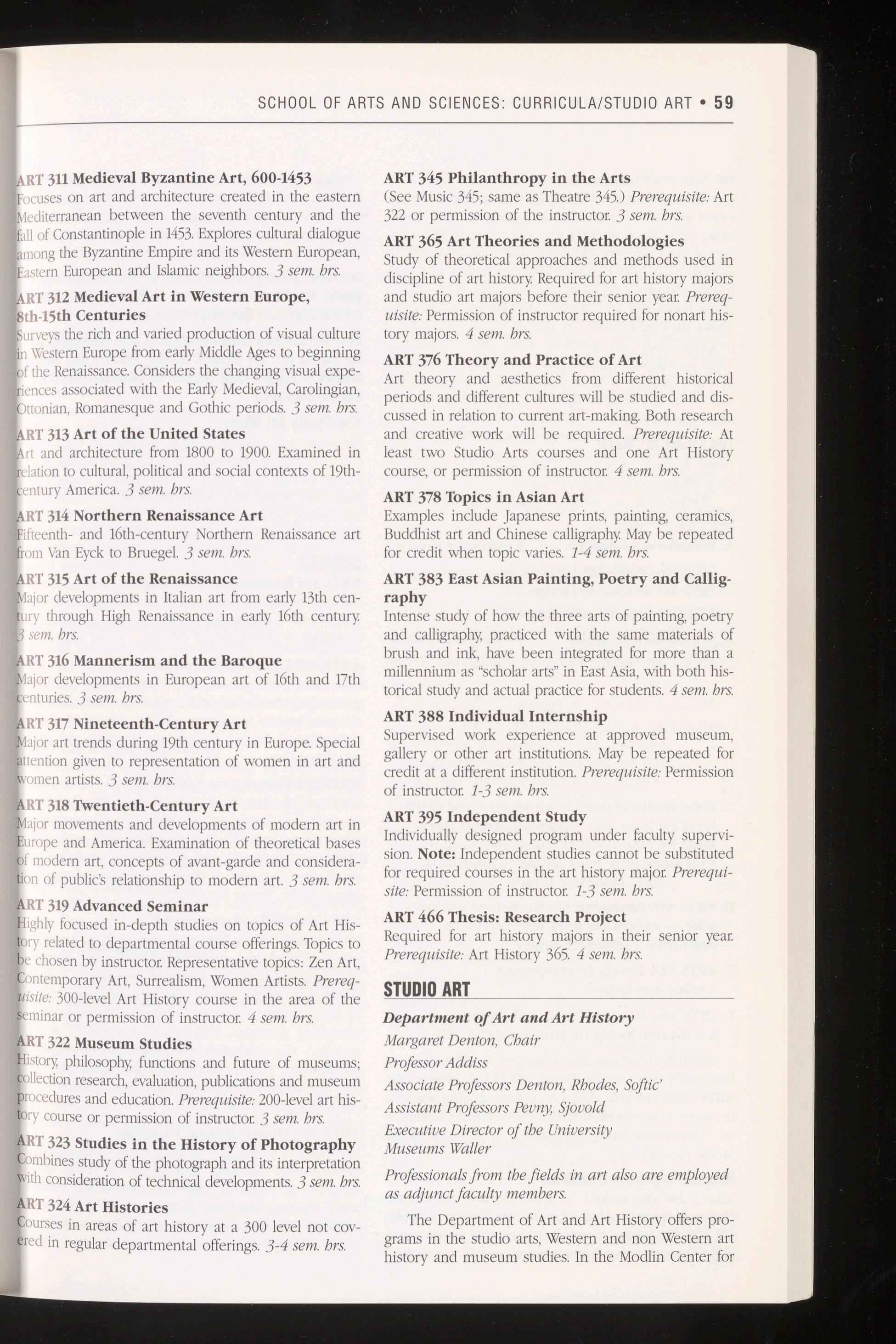 SCHOOL OF ARTS AND SCIENCES: CURRICULA/STUDIO ART • 59

ART 311 Medieval Byzantine Art, 600-1453
Focuses on art and architecture created in the eastern Mediterranean between the seventh century and the fall of Constantinople in 1453. Explores cultural dialogue among the Byzantine Empire and its Western European, Eastern European and Islamic neighbors. 3 sem. hrs.

ART 312 Medieval Art in Western Europe, 8th-15th Centuries
Surveys the rich and varied production of visual culture in Western Europe from early Middle Ages to beginning of the Renaissance. Considers the changing visual experiences associated with the Early Medieval, Carolingian, Ottonian, Romanesque and Gothic periods. 3 sem. hrs.

ART 313 Art of the United States
Art and architecture from 1800 to 1900. Examined in relation to cultural, political and social contexts of 19th-century America. 3 sem. hrs.

ART 314 Northern Renaissance Art
Fifteenth- and 16th-century Northern Renaissance art from Van Eyck to Bruegel. 3 sem. hrs.

ART 315 Art of the Renaissance
Major developments in Italian art from early 13th century through High Renaissance in early 16th century. 3 sem. hrs.

ART 316 Mannerism and the Baroque
Major developments in European art of 16th and 17th centuries. 3 sem. hrs.

ART 317 Nineteenth-Century Art
Major art trends during 19th century in Europe. Special attention given to representation of women in art and women artists. 3 sem. hrs.

ART 318 Twentieth-Century Art
Major movements and developments of modern art in Europe and America. Examination of theoretical bases of modern art, concepts of avant-garde and consideration of public's relationship to modern art. 3 sem. hrs.

ART 319 Advanced Seminar
Highly focused in-depth studies on topics of Art History related to departmental course offerings. Topics to be chosen by instructor. Representative topics: Zen Art, Contemporary Art, Surrealism, Women Artists. Prerequisite: 300-level Art History course in the area of the seminar or permission of instructor. 4 sem. hrs.

ART 322 Museum Studies
History, philosophy, functions and future of museums; collection research, evaluation, publications and museum procedures and education. Prerequisite: 200-level art history course or permission of instructor. 3 sem. hrs.

ART 323 Studies in the History of Photography
Combines study of the photograph and its interpretation with consideration of technical developments. 3 sem. hrs.

ART 324 Art Histories
Courses in areas of art history at a 300 level not covered in regular departmental offerings. 3-4 sem. hrs.

ART 345 Philanthropy in the Arts
(See Music 345; same as Theatre 345.) Prerequisite: Art 322 or permission of the instructor. 3 sem. hrs.

ART 365 Art Theories and Methodologies
Study of theoretical approaches and methods used in discipline of art history. Required for art history majors and studio art majors before their senior year. Prerequisite: Permission of instructor required for nonart history majors. 4 sem. hrs.

ART 376 Theory and Practice of Art
Art theory and aesthetics from different historical periods and different cultures will be studied and discussed in relation to current art-making. Both research and creative work will be required. Prerequisite: At least two Studio Arts courses and one Art History course, or permission of instructor. 4 sem. hrs.

ART 378 Topics in Asian Art
Examples include Japanese prints, painting, ceramics, Buddhist art and Chinese calligraphy. May be repeated for credit when topic varies. 1-4 sem. hrs.

ART 383 East Asian Painting, Poetry and Calligraphy
Intense study of how the three arts of painting, poetry and calligraphy, practiced with the same materials of brush and ink, have been integrated for more than a millennium as "scholar arts" in East Asia, with both historical study and actual practice for students. 4 sem. hrs.

ART 388 Individual Internship
Supervised work experience at approved museum, gallery or other art institutions. May be repeated for credit at a different institution. Prerequisite: Permission of instructor. 1-3 sem. hrs.

ART 395 Independent Study
Individually designed program under faculty supervision. Note: Independent studies cannot be substituted for required courses in the art history major. Prerequisite: Permission of instructor. 1-3 sem. hrs.

ART 466 Thesis: Research Project
Required for art history majors in their senior year. Prerequisite: Art History 365. 4 sem. hrs.

STUDIO ART

Department of Art and Art History
Margaret Denton, Chair
Professor Addiss
Associate Professors Denton, Rhodes, Softic'
Assistant Professors Pevny, Sjovold
Executive Director of the University Museums Waller
Professionals from the fields in art also are employed as adjunct faculty members.

The Department of Art and Art History offers programs in the studio arts, Western and non Western art history and museum studies. In the Modlin Center for